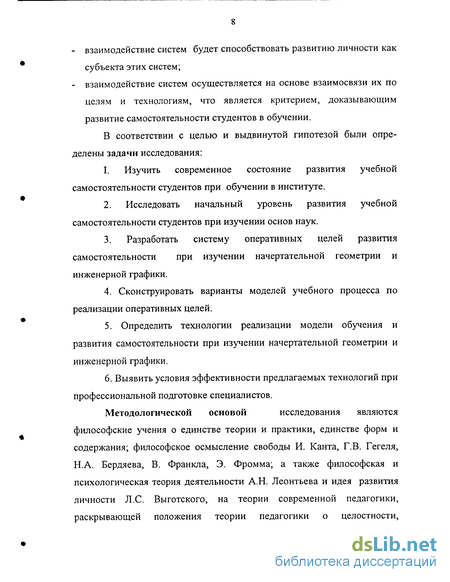 8

- взаимодействие систем будет способствовать развитию личности как субъекта этих систем;
- взаимодействие систем осуществляется на основе взаимосвязи их по целям и технологиям, что является критерием, доказывающим развитие самостоятельности студентов в обучении.

В соответствии с целью и выдвинутой гипотезой были определены задачи исследования:

I. Изучить современное состояние развития учебной самостоятельности студентов при обучении в институте.

2. Исследовать начальный уровень развития учебной самостоятельности студентов при изучении основ наук.

3. Разработать систему оперативных целей развития самостоятельности при изучении начертательной геометрии и инженерной графики.

4. Сконструировать варианты моделей учебного процесса по реализации оперативных целей.

5. Определить технологии реализации модели обучения и развития самостоятельности при изучении начертательной геометрии и инженерной графики.

6. Выявить условия эффективности предлагаемых технологий при профессиональной подготовке специалистов.

Методологической основой исследования являются философские учения о единстве теории и практики, единстве форм и содержания; философское осмысление свободы И. Канта, Г.В. Гегеля, Н.А. Бердяева, В. Франкла, Э. Фромма; а также философская и психологическая теория деятельности А.Н. Леонтьева и идея развития личности Л.С. Выготского, на теории современной педагогики, раскрывающей положения теории педагогики о целостности,

dsLib.net
библиотека диссертаций